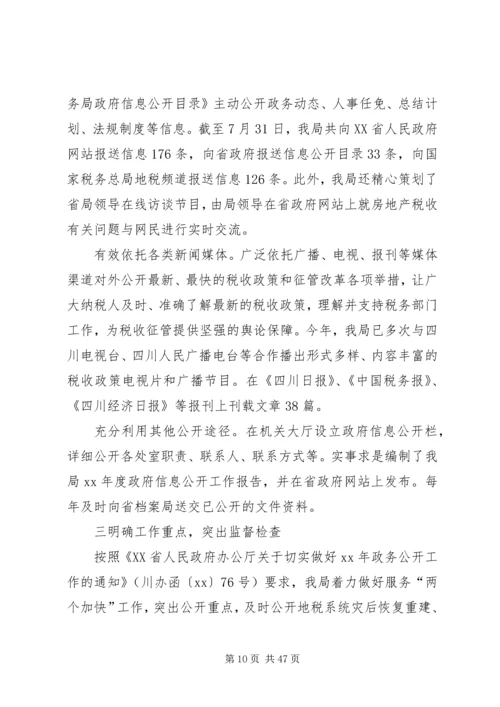 务局政府信息公开目录》主动公开政务动态、人事任免、总结计划、法规制度等信息。截至7月31日，我局共向XX省人民政府网站报送信息176条，向省政府报送信息公开目录33条，向国家税务总局地税频道报送信息126条。此外，我局还精心策划了省局领导在线访谈节目，由局领导在省政府网站上就房地产税收有关问题与网民进行实时交流。

有效依托各类新闻媒体。广泛依托广播、电视、报刊等媒体渠道对外公开最新、最快的税收政策和征管改革各项举措，让广大纳税人及时、准确了解最新的税收政策，理解并支持税务部门工作，为税收征管提供坚强的舆论保障。今年，我局已多次与四川电视台、四川人民广播电台等合作播出形式多样、内容丰富的税收政策电视片和广播节目。在《四川日报》、《中国税务报》、《四川经济日报》等报刊上刊载文章38篇。

充分利用其他公开途径。在机关大厅设立政府信息公开栏，详细公开各处室职责、联系人、联系方式等。实事求是编制了我局xx年度政府信息公开工作报告，并在省政府网站上发布。每年及时向省档案局送交已公开的文件资料。

三明确工作重点，突出监督检查

按照《XX省人民政府办公厅关于切实做好xx年政务公开工作的通知》（川办函〔xx〕76号）要求，我局着力做好服务“两个加快”工作，突出公开重点，及时公开地税系统灾后恢复重建、

第10页 共47页